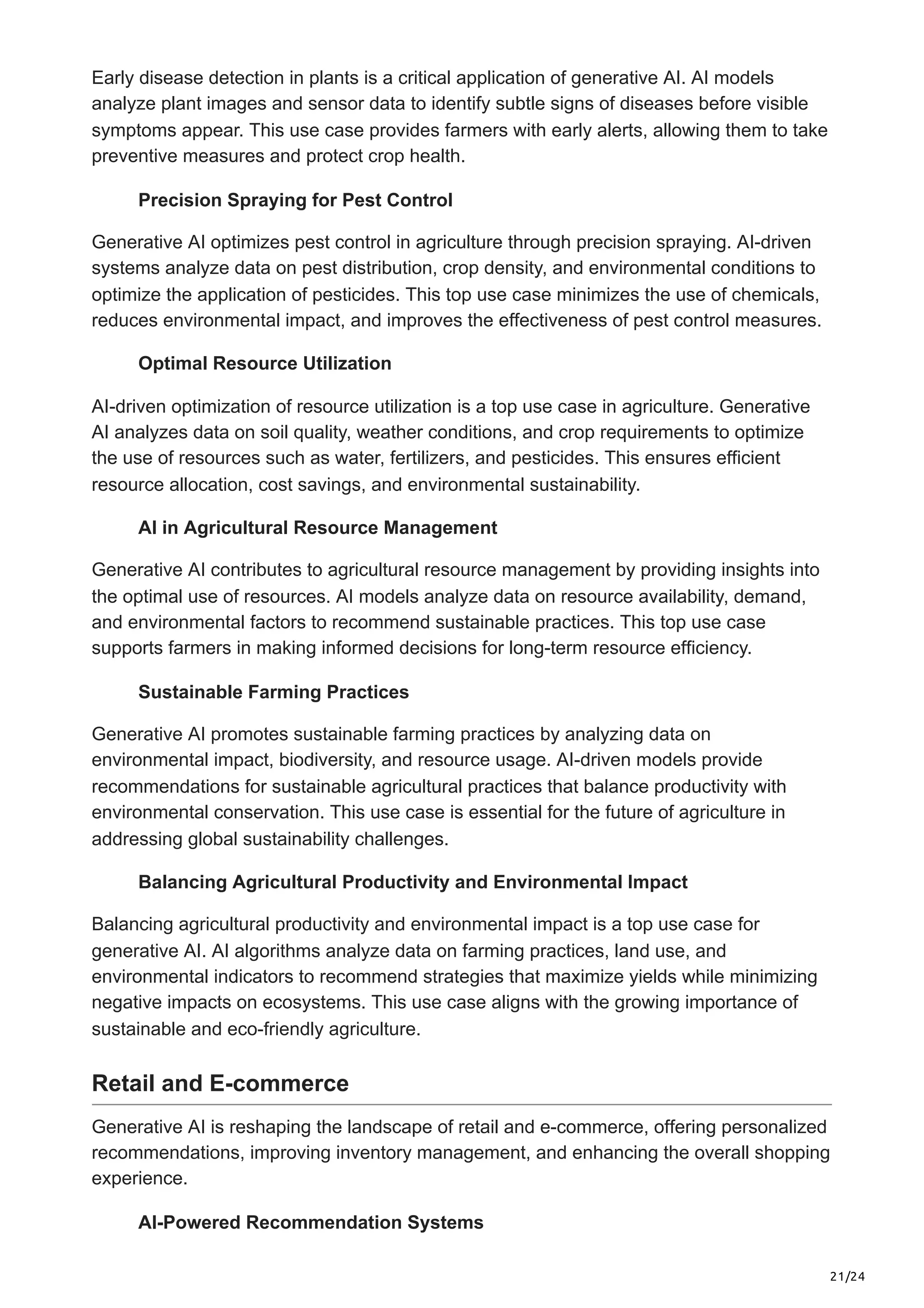 Early disease detection in plants is a critical application of generative AI. AI models analyze plant images and sensor data to identify subtle signs of diseases before visible symptoms appear. This use case provides farmers with early alerts, allowing them to take preventive measures and protect crop health.

Precision Spraying for Pest Control

Generative AI optimizes pest control in agriculture through precision spraying. AI-driven systems analyze data on pest distribution, crop density, and environmental conditions to optimize the application of pesticides. This top use case minimizes the use of chemicals, reduces environmental impact, and improves the effectiveness of pest control measures.

Optimal Resource Utilization

AI-driven optimization of resource utilization is a top use case in agriculture. Generative AI analyzes data on soil quality, weather conditions, and crop requirements to optimize the use of resources such as water, fertilizers, and pesticides. This ensures efficient resource allocation, cost savings, and environmental sustainability.

AI in Agricultural Resource Management

Generative AI contributes to agricultural resource management by providing insights into the optimal use of resources. AI models analyze data on resource availability, demand, and environmental factors to recommend sustainable practices. This top use case supports farmers in making informed decisions for long-term resource efficiency.

Sustainable Farming Practices

Generative AI promotes sustainable farming practices by analyzing data on environmental impact, biodiversity, and resource usage. AI-driven models provide recommendations for sustainable agricultural practices that balance productivity with environmental conservation. This use case is essential for the future of agriculture in addressing global sustainability challenges.

Balancing Agricultural Productivity and Environmental Impact

Balancing agricultural productivity and environmental impact is a top use case for generative AI. AI algorithms analyze data on farming practices, land use, and environmental indicators to recommend strategies that maximize yields while minimizing negative impacts on ecosystems. This use case aligns with the growing importance of sustainable and eco-friendly agriculture.

Retail and E-commerce

Generative AI is reshaping the landscape of retail and e-commerce, offering personalized recommendations, improving inventory management, and enhancing the overall shopping experience.

AI-Powered Recommendation Systems

21/24